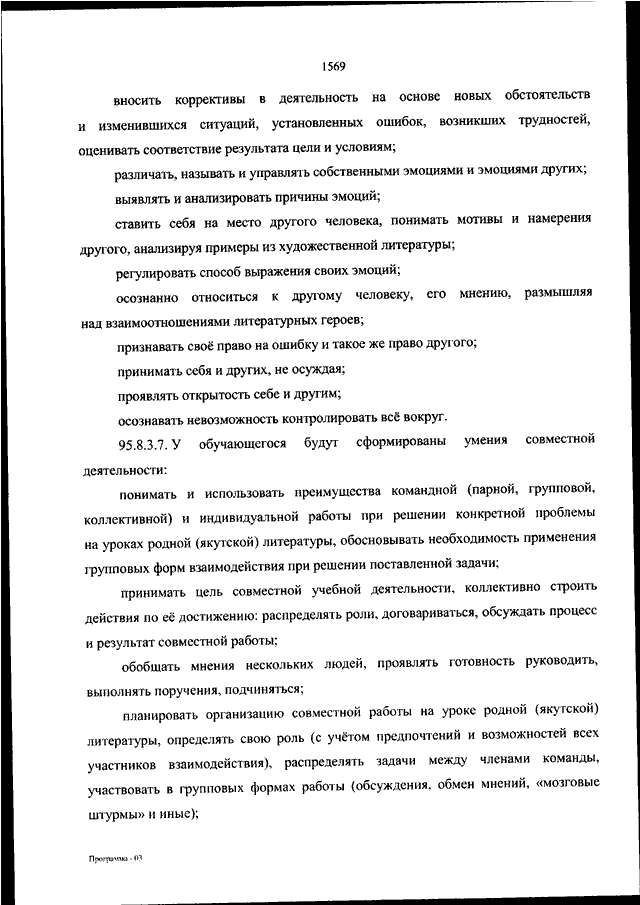 1569

вносить коррективы в деятельность на основе новых обстоятельств и изменившихся ситуаций, установленных ошибок, возникших трудностей, оценивать соответствие результата цели и условиям;

различать, называть и управлять собственными эмоциями и эмоциями других;

выявлять и анализировать причины эмоций;

ставить себя на место другого человека, понимать мотивы и намерения другого, анализируя примеры из художественной литературы;

регулировать способ выражения своих эмоций;

осознанно относиться к другому человеку, его мнению, размышляя над взаимоотношениями литературных героев;

признавать своё право на ошибку и такое же право другого;

принимать себя и других, не осуждая;

проявлять открытость себе и другим;

осознавать невозможность контролировать всё вокруг.

95.8.3.7. У обучающегося будут сформированы умения совместной деятельности:

понимать и использовать преимущества командной (парной, групповой, коллективной) и индивидуальной работы при решении конкретной проблемы на уроках родной (якутской) литературы, обосновывать необходимость применения групповых форм взаимодействия при решении поставленной задачи;

принимать цель совместной учебной деятельности, коллективно строить действия по её достижению: распределять роли, договариваться, обсуждать процесс и результат совместной работы;

обобщать мнения нескольких людей, проявлять готовность руководить, выполнять поручения, подчиняться;

планировать организацию совместной работы на уроке родной (якутской) литературы, определять свою роль (с учётом предпочтений и возможностей всех участников взаимодействия), распределять задачи между членами команды, участвовать в групповых формах работы (обсуждения, обмен мнений, «мозговые штурмы» и иные);

Программа - 03